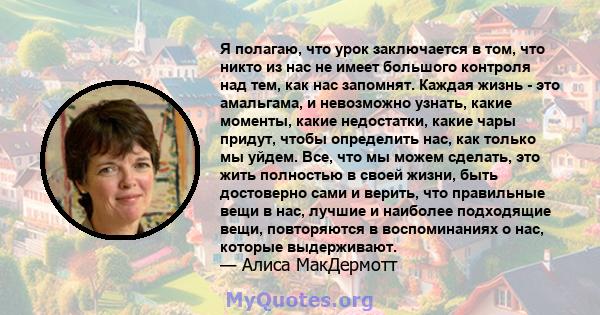 Я полагаю, что урок заключается в том, что никто из нас не имеет большого контроля над тем, как нас запомнят. Каждая жизнь - это амальгама, и невозможно узнать, какие моменты, какие недостатки, какие чары придут, чтобы определить нас, как только мы уйдем. Все, что мы можем сделать, это жить полностью в своей жизни, быть достоверно сами и верить, что правильные вещи в нас, лучшие и наиболее подходящие вещи, повторяются в воспоминаниях о нас, которые выдерживают.
— Алиса МакДермотт

MyQuotes.org